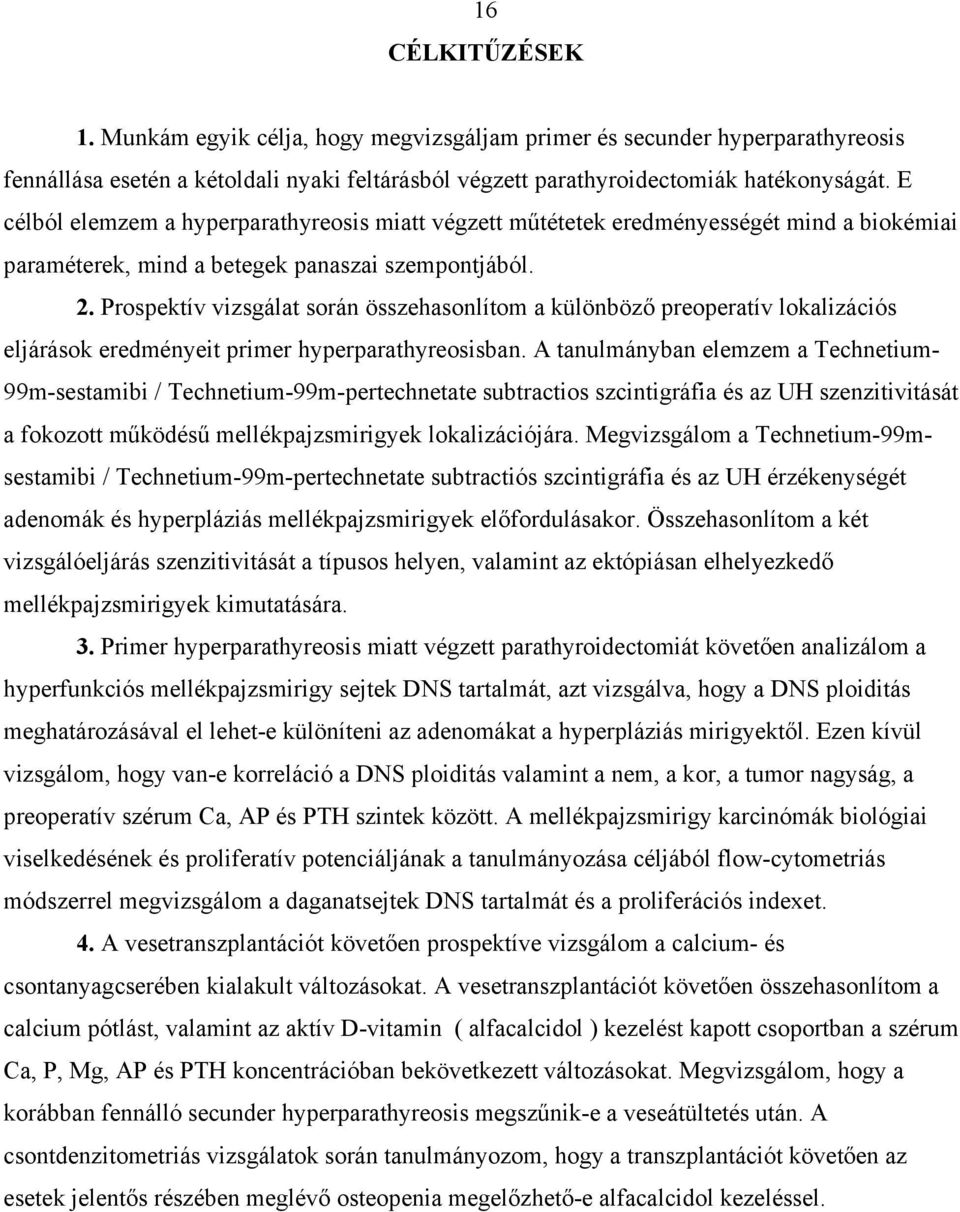 16

CÉLKITŰZÉSEK

1. Munkám egyik célja, hogy megvizsgáljam primer és secunder hyperparathyreosis fennállása esetén a kétoldali nyaki feltárásból végzett parathyroidectomiák hatékonyságát. E célból elemzem a hyperparathyreosis miatt végzett műtétetek eredményességét mind a biokémiai paraméterek, mind a betegek panaszai szempontjából.

2. Prospektív vizsgálat során összehasonlítom a különböző preoperatív lokalizációs eljárások eredményeit primer hyperparathyreosisban. A tanulmányban elemzem a Technetium-99m-sestamibi / Technetium-99m-pertechnetate subtractios szcintigráfia és az UH szenzitivitását a fokozott működésű mellékpajzsmirigyek lokalizációjára. Megvizsgálom a Technetium-99m-sestamibi / Technetium-99m-pertechnetate subtractiós szcintigráfia és az UH érzékenységét adenomák és hyperpláziás mellékpajzsmirigyek előfordulásakor. Összehasonlítom a két vizsgálóeljárás szenzitivitását a típusos helyen, valamint az ektópiásan elhelyezkedő mellékpajzsmirigyek kimutatására.

3. Primer hyperparathyreosis miatt végzett parathyroidectomiát követően analizálom a hyperfunkciós mellékpajzsmirigy sejtek DNS tartalmát, azt vizsgálva, hogy a DNS ploiditás meghatározásával el lehet-e különíteni az adenomákat a hyperpláziás mirigyektől. Ezen kívül vizsgálom, hogy van-e korreláció a DNS ploiditás valamint a nem, a kor, a tumor nagyság, a preoperatív szérum Ca, AP és PTH szintek között. A mellékpajzsmirigy karcinómák biológiai viselkedésének és proliferatív potenciáljának a tanulmányozása céljából flow-cytometriás módszerrel megvizsgálom a daganatsejtek DNS tartalmát és a proliferációs indexet.

4. A vesetranszplantációt követően prospektíve vizsgálom a calcium- és csontanyagcserében kialakult változásokat. A vesetranszplantációt követően összehasonlítom a calcium pótlást, valamint az aktív D-vitamin ( alfacalcidol ) kezelést kapott csoportban a szérum Ca, P, Mg, AP és PTH koncentrációban bekövetkezett változásokat. Megvizsgálom, hogy a korábban fennálló secunder hyperparathyreosis megszűnik-e a veseátültetés után. A csontdenzitometriás vizsgálatok során tanulmányozom, hogy a transzplantációt követően az esetek jelentős részében meglévő osteopenia megelőzhető-e alfacalcidol kezeléssel.